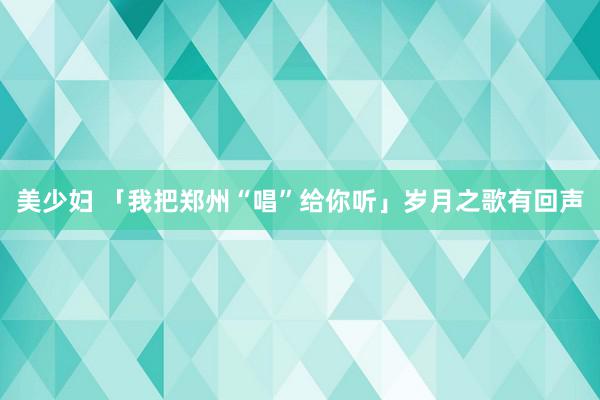 美少妇 「我把郑州“唱”给你听」岁月之歌有回声